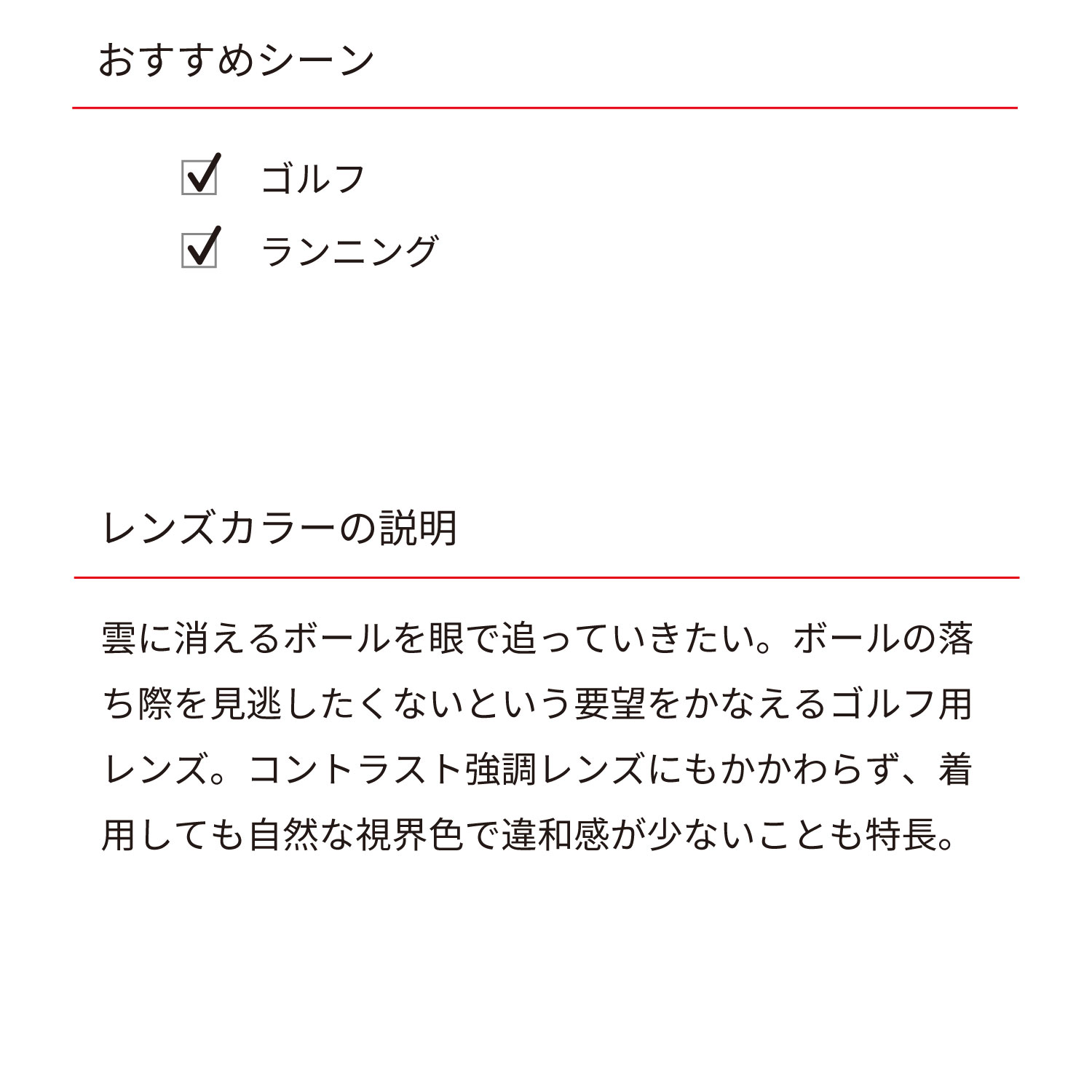 おすすめシーン

☑ ゴルフ
☑ ランニング

レンズカラーの説明

雲に消えるボールを眼で追っていきたい。ボールの落ち際を見逃したくないという要望をかなえるゴルフ用レンズ。コントラスト強調レンズにもかかわらず、着用しても自然な視界色で違和感が少ないことも特長。